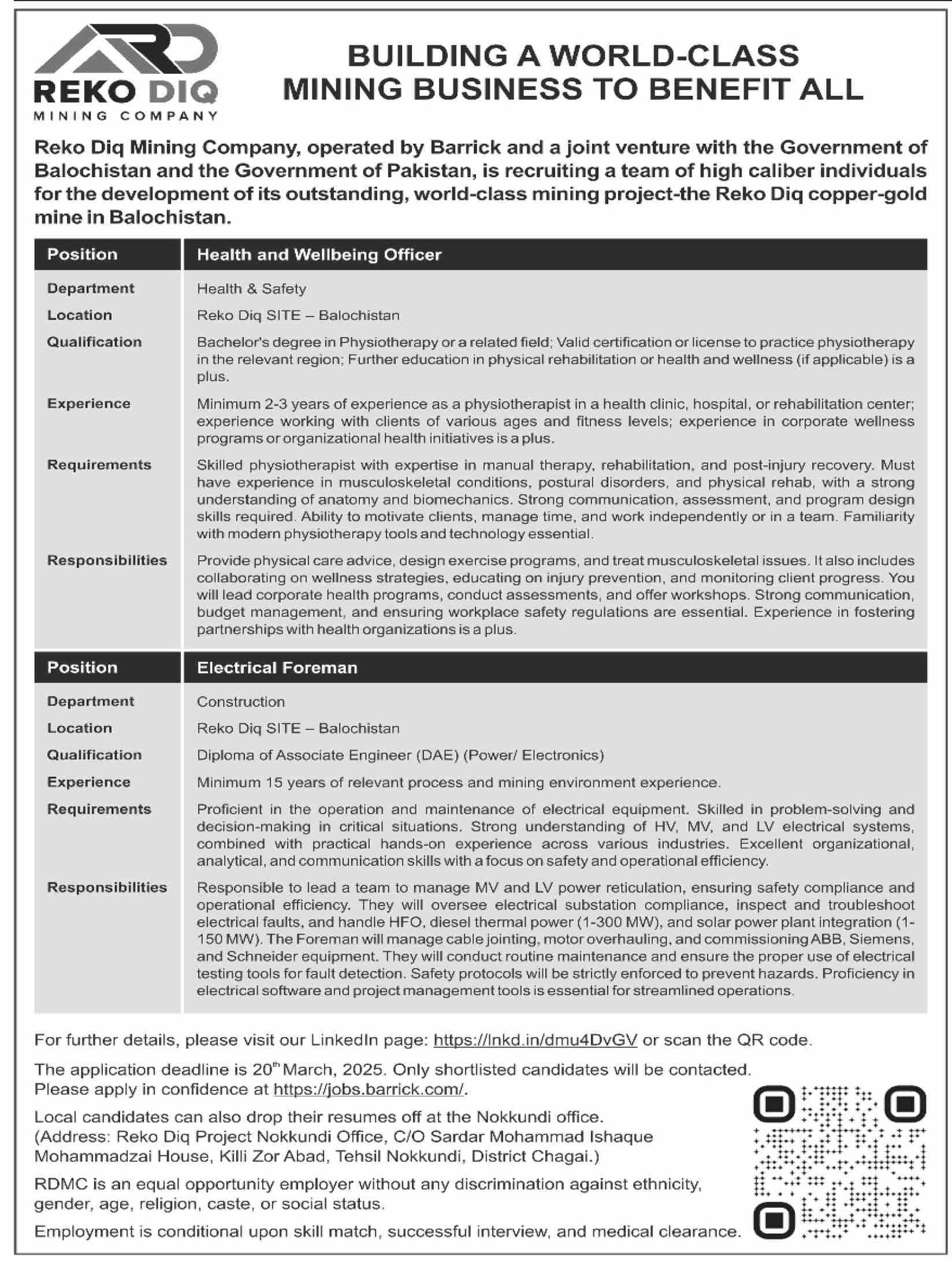 REKO DIQ
MINING COMPANY

BUILDING A WORLD-CLASS MINING BUSINESS TO BENEFIT ALL

Reko Diq Mining Company, operated by Barrick and a joint venture with the Government of Balochistan and the Government of Pakistan, is recruiting a team of high caliber individuals for the development of its outstanding, world-class mining project-the Reko Diq copper-gold mine in Balochistan.

| Position | Health and Wellbeing Officer |
|---|---|
| Department | Health & Safety |
| Location | Reko Diq SITE – Balochistan |
| Qualification | Bachelor's degree in Physiotherapy or a related field; Valid certification or license to practice physiotherapy in the relevant region; Further education in physical rehabilitation or health and wellness (if applicable) is a plus. |
| Experience | Minimum 2-3 years of experience as a physiotherapist in a health clinic, hospital, or rehabilitation center; experience working with clients of various ages and fitness levels; experience in corporate wellness programs or organizational health initiatives is a plus. |
| Requirements | Skilled physiotherapist with expertise in manual therapy, rehabilitation, and post-injury recovery. Must have experience in musculoskeletal conditions, postural disorders, and physical rehab, with a strong understanding of anatomy and biomechanics. Strong communication, assessment, and program design skills required. Ability to motivate clients, manage time, and work independently or in a team. Familiarity with modern physiotherapy tools and technology essential. |
| Responsibilities | Provide physical care advice, design exercise programs, and treat musculoskeletal issues. It also includes collaborating on wellness strategies, educating on injury prevention, and monitoring client progress. You will lead corporate health programs, conduct assessments, and offer workshops. Strong communication, budget management, and ensuring workplace safety regulations are essential. Experience in fostering partnerships with health organizations is a plus. |

| Position | Electrical Foreman |
|---|---|
| Department | Construction |
| Location | Reko Diq SITE – Balochistan |
| Qualification | Diploma of Associate Engineer (DAE) (Power/ Electronics) |
| Experience | Minimum 15 years of relevant process and mining environment experience. |
| Requirements | Proficient in the operation and maintenance of electrical equipment. Skilled in problem-solving and decision-making in critical situations. Strong understanding of HV, MV, and LV electrical systems, combined with practical hands-on experience across various industries. Excellent organizational, analytical, and communication skills with a focus on safety and operational efficiency. |
| Responsibilities | Responsible to lead a team to manage MV and LV power reticulation, ensuring safety compliance and operational efficiency. They will oversee electrical substation compliance, inspect and troubleshoot electrical faults, and handle HFO, diesel thermal power (1-300 MW), and solar power plant integration (1-150 MW). The Foreman will manage cable jointing, motor overhauling, and commissioning ABB, Siemens, and Schneider equipment. They will conduct routine maintenance and ensure the proper use of electrical testing tools for fault detection. Safety protocols will be strictly enforced to prevent hazards. Proficiency in electrical software and project management tools is essential for streamlined operations. |

For further details, please visit our LinkedIn page: https://lnkd.in/dmu4DvGV or scan the QR code.

The application deadline is 20$^{th}$ March, 2025. Only shortlisted candidates will be contacted. Please apply in confidence at https://jobs.barrick.com/.

Local candidates can also drop their resumes off at the Nokkundi office. (Address: Reko Diq Project Nokkundi Office, C/O Sardar Mohammad Ishaque Mohammadzai House, Killi Zor Abad, Tehsil Nokkundi, District Chagai.)

RDMC is an equal opportunity employer without any discrimination against ethnicity, gender, age, religion, caste, or social status.

Employment is conditional upon skill match, successful interview, and medical clearance.